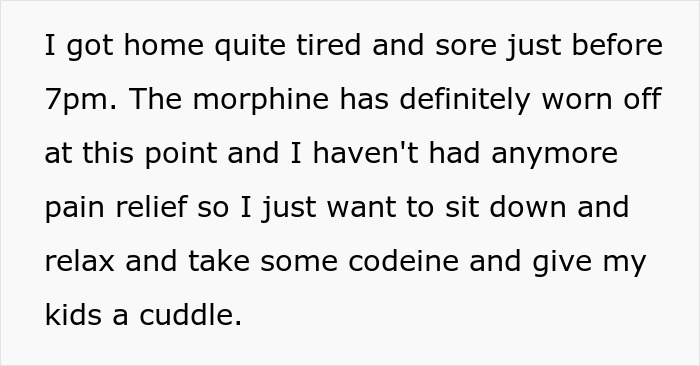 I got home quite tired and sore just before 7pm. The morphine has definitely worn off at this point and I haven't had anymore pain relief so I just want to sit down and relax and take some codeine and give my kids a cuddle.